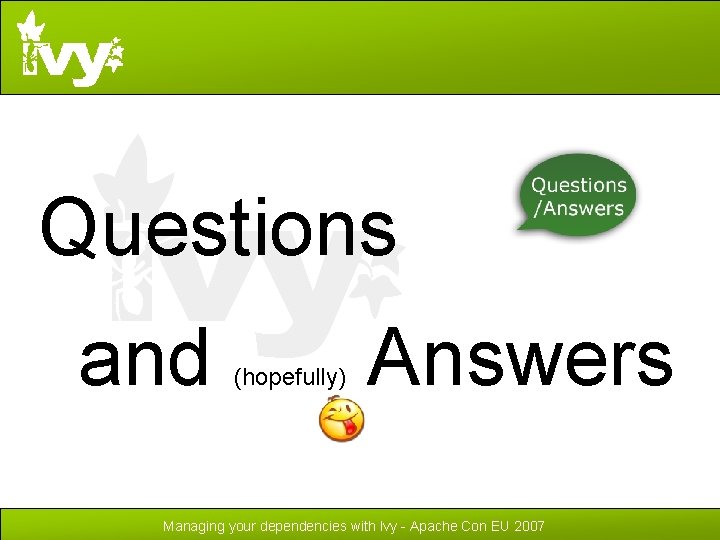 ivy

Questions /Answers

Questions

and (hopefully) Answers

Managing your dependencies with Ivy - Apache Con EU 2007